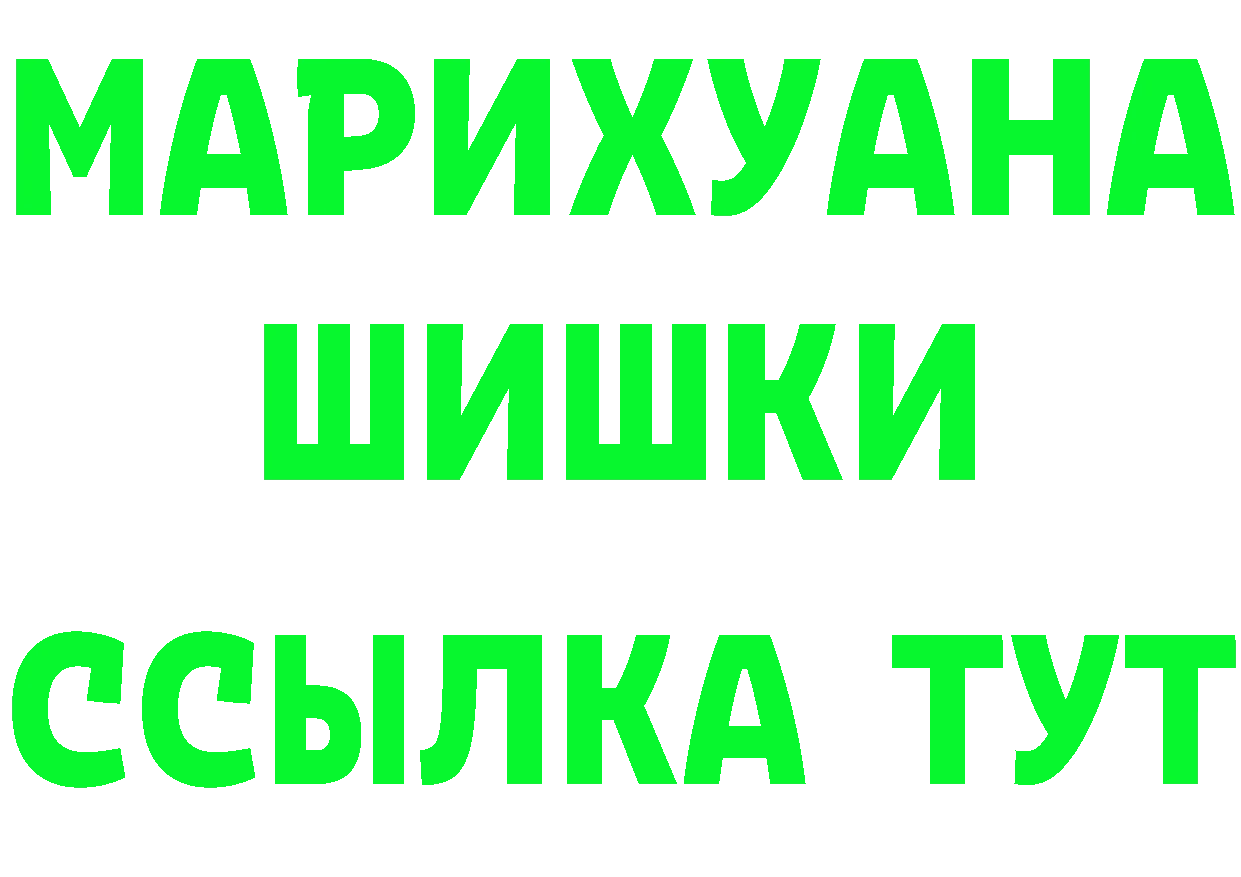 МАРИХУАНА
ШИШКИ
ССЫЛКА ТУТ